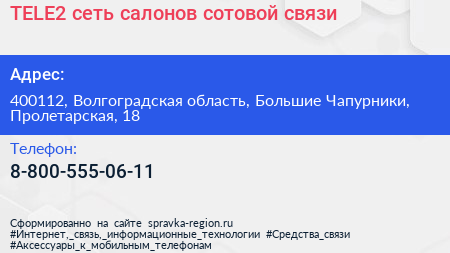 TELE2 сеть салонов сотовой связи

Адрес:

400112, Волгоградская область, Большие Чапурники, Пролетарская, 18

Телефон:

8-800-555-06-11

Сформированно на сайте spravka-region.ru
#Интернет,_связь,_информационные_технологии #Средства_связи
#Аксессуары_к_мобильным_телефонам